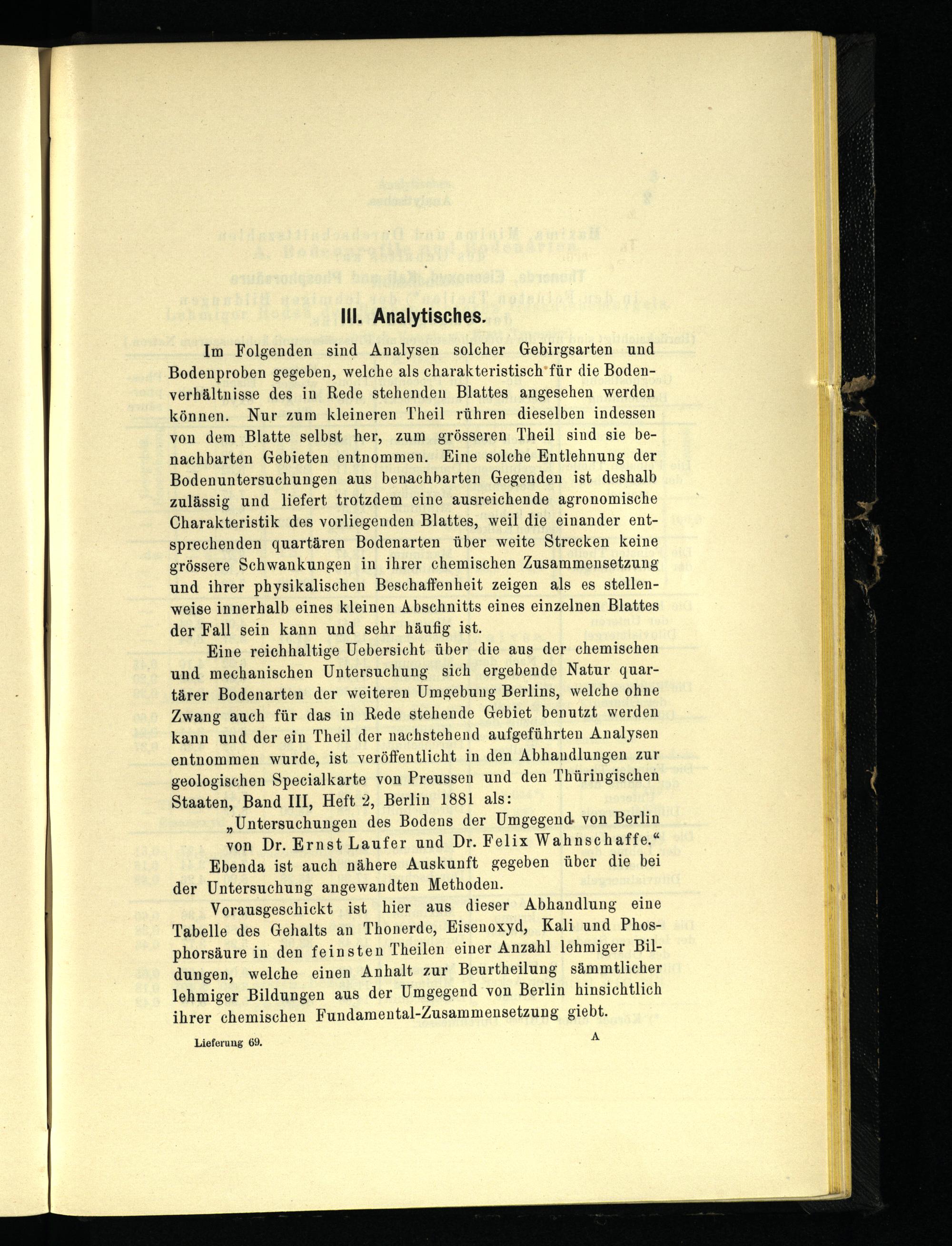 III. Analytisches.

Im Folgenden sind Analysen solcher Gebirgsarten und Bodenproben gegeben, welche als charakteristisch für die Bodenverhältnisse des in Rede stehenden Blattes angesehen werden können. Nur zum kleineren Theil rühren dieselben indessen von dem Blatte selbst her, zum grösseren Theil sind sie benachbarten Gebieten entnommen. Eine solche Entlehnung der Bodenuntersuchungen aus benachbarten Gegenden ist deshalb zulässig und liefert trotzdem eine ausreichende agronomische Charakteristik des vorliegenden Blattes, weil die einander entsprechenden quartären Bodenarten über weite Strecken keine grössere Schwankungen in ihrer chemischen Zusammensetzung und ihrer physikalischen Beschaffenheit zeigen als es stellenweise innerhalb eines kleinen Abschnitts eines einzelnen Blattes der Fall sein kann und sehr häufig ist.

Eine reichhaltige Uebersicht über die aus der chemischen und mechanischen Untersuchung sich ergebende Natur quartärer Bodenarten der weiteren Umgebung Berlins, welche ohne Zwang auch für das in Rede stehende Gebiet benutzt werden kann und der ein Theil der nachstehend aufgeführten Analysen entnommen wurde, ist veröffentlicht in den Abhandlungen zur geologischen Specialkarte von Preussen und den Thüringischen Staaten, Band III, Heft 2, Berlin 1881 als:

„Untersuchungen des Bodens der Umgegend von Berlin von Dr. Ernst Laufer und Dr. Felix Wahnschaffe.“

Ebenda ist auch nähere Auskunft gegeben über die bei der Untersuchung angewandten Methoden.

Vorausgeschickt ist hier aus dieser Abhandlung eine Tabelle des Gehalts an Thonerde, Eisenoxyd, Kali und Phosphorsäure in den feinsten Theilen einer Anzahl lehmiger Bildungen, welche einen Anhalt zur Beurtheilung sämmtlicher lehmiger Bildungen aus der Umgegend von Berlin hinsichtlich ihrer chemischen Fundamental-Zusammensetzung giebt.

Lieferung 69.

A